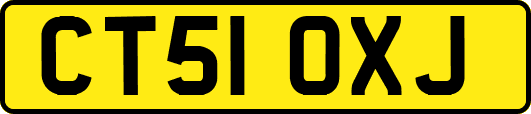 CT51 OXJ